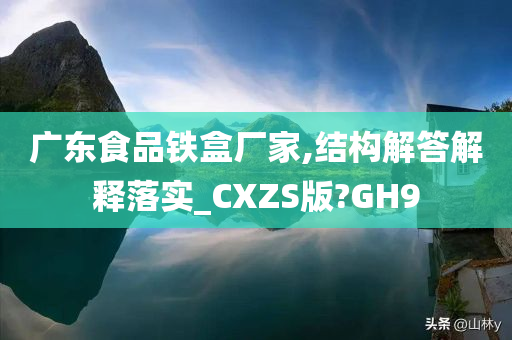 广东食品铁盒厂家,结构解答解释落实_CXZS版?GH9

头条 @山林y